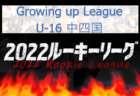 Growing up League
U-16 中四国

2022ルーキーリーグ
2022 Rookie League